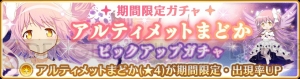 期間限定ガチャ
アルティメットまどか
ピックアップガチャ
アルティメットまどか(★4)が期間限定・出現率UP